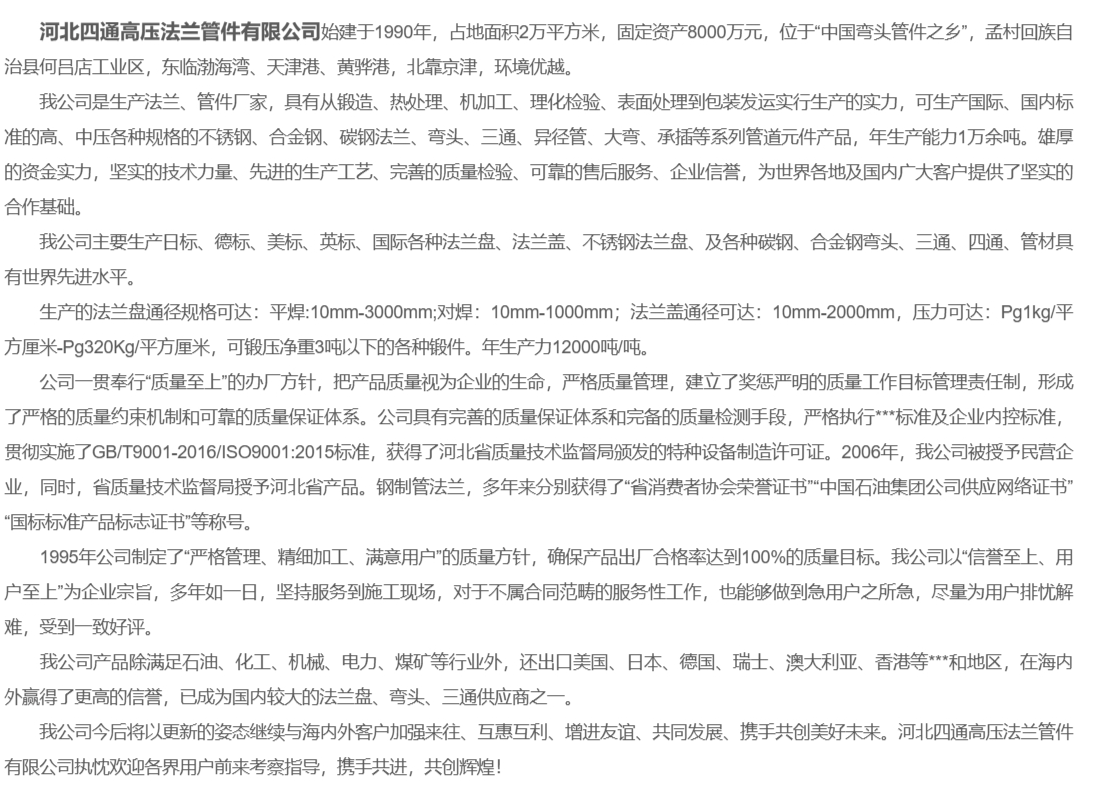 河北四通高压法兰管件有限公司始建于1990年，占地面积2万平方米，固定资产8000万元，位于“中国弯头管件之乡”，孟村回族自治县何吕店工业区，东临渤海湾、天津港、黄骅港，北靠京津，环境优越。

我公司是生产法兰、管件厂家，具有从锻造、热处理、机加工、理化检验、表面处理到包装发运实行生产的实力，可生产国际、国内标准的高、中压各种规格的不锈钢、合金钢、碳钢法兰、弯头、三通、异径管、大弯、承插等系列管道元件产品，年生产能力1万余吨。雄厚的资金实力，坚实的技术力量、先进的生产工艺、完善的质量检验、可靠的售后服务、企业信誉，为世界各地及国内广大客户提供了坚实的合作基础。

我公司主要生产日标、德标、美标、英标、国际各种法兰盘、法兰盖、不锈钢法兰盘、及各种碳钢、合金钢弯头、三通、四通、管材具有世界先进水平。

生产的法兰盘通径规格可达：平焊:10mm-3000mm;对焊：10mm-1000mm；法兰盖通径可达：10mm-2000mm，压力可达：Pg1kg/平方厘米-Pg320Kg/平方厘米，可锻压净重3吨以下的各种锻件。年生产力12000吨/吨。

公司一贯奉行“质量至上”的办厂方针，把产品质量视为企业的生命，严格质量管理，建立了奖惩严明的质量工作目标管理责任制，形成了严格的质量约束机制和可靠的质量保证体系。公司具有完善的质量保证体系和完备的质量检测手段，严格执行***标准及企业内控标准，贯彻实施了GB/T9001-2016/ISO9001:2015标准，获得了河北省质量技术监督局颁发的特种设备制造许可证。2006年，我公司被授予民营企业，同时，省质量技术监督局授予河北省产品。钢制管法兰，多年来分别获得了“省消费者协会荣誉证书”“中国石油集团公司供应网络证书”“国标标准产品标志证书”等称号。

1995年公司制定了“严格管理、精细加工、满意用户”的质量方针，确保产品出厂合格率达到100%的质量目标。我公司以“信誉至上、用户至上”为企业宗旨，多年如一日，坚持服务到施工现场，对于不属合同范畴的服务性工作，也能够做到急用户之所急，尽量为用户排忧解难，受到一致好评。

我公司产品除满足石油、化工、机械、电力、煤矿等行业外，还出口美国、日本、德国、瑞士、澳大利亚、香港等***和地区，在海内外赢得了更高的信誉，已成为国内较大的法兰盘、弯头、三通供应商之一。

我公司今后将以更新的姿态继续与海内外客户加强来往、互惠互利、增进友谊、共同发展、携手共创美好未来。河北四通高压法兰管件有限公司执忱欢迎各界用户前来考察指导，携手共进，共创辉煌!